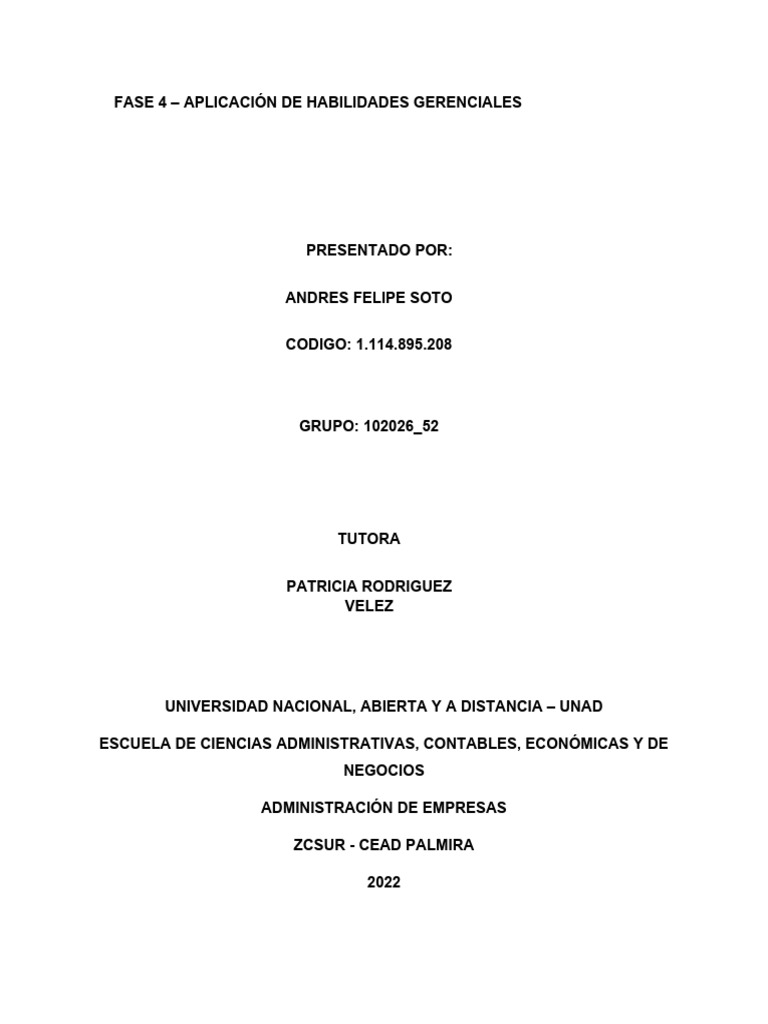 FASE 4 – APLICACIÓN DE HABILIDADES GERENCIALES

PRESENTADO POR:

ANDRES FELIPE SOTO

CODIGO: 1.114.895.208

GRUPO: 102026_52

TUTORA

PATRICIA RODRIGUEZ VELEZ

UNIVERSIDAD NACIONAL, ABIERTA Y A DISTANCIA – UNAD

ESCUELA DE CIENCIAS ADMINISTRATIVAS, CONTABLES, ECONÓMICAS Y DE NEGOCIOS

ADMINISTRACIÓN DE EMPRESAS

ZCSUR - CEAD PALMIRA

2022